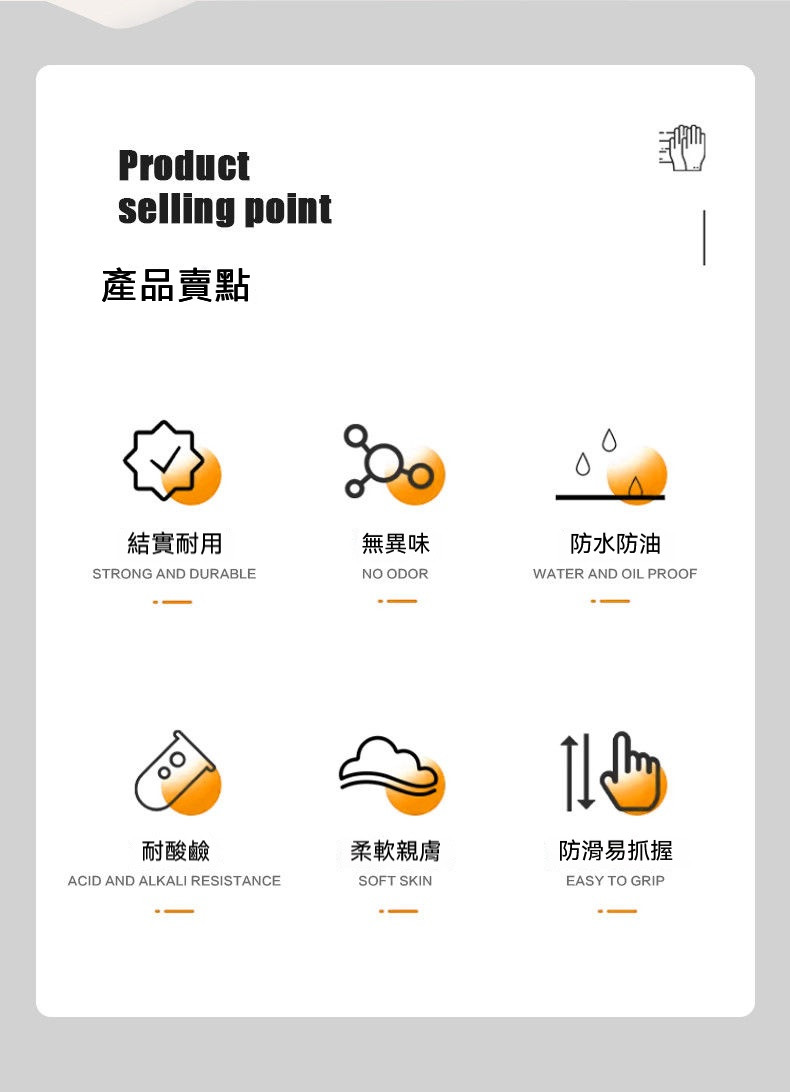 Product
selling point

產品賣點

結實耐用
STRONG AND DURABLE

無異味
NO ODOR

防水防油
WATER AND OIL PROOF

耐酸鹼
ACID AND ALKALI RESISTANCE

柔軟親膚
SOFT SKIN

防滑易抓握
EASY TO GRIP